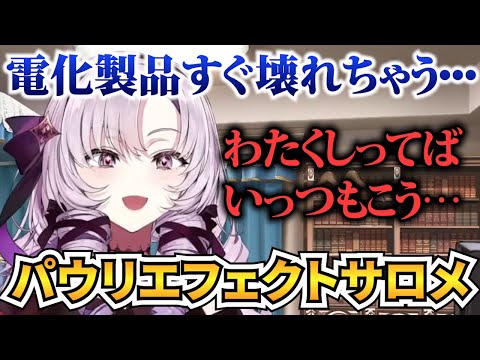 電化製品すぐ壊れちゃう…

わたくしってば
いっつもこう…

パウリエフェクトサロメ